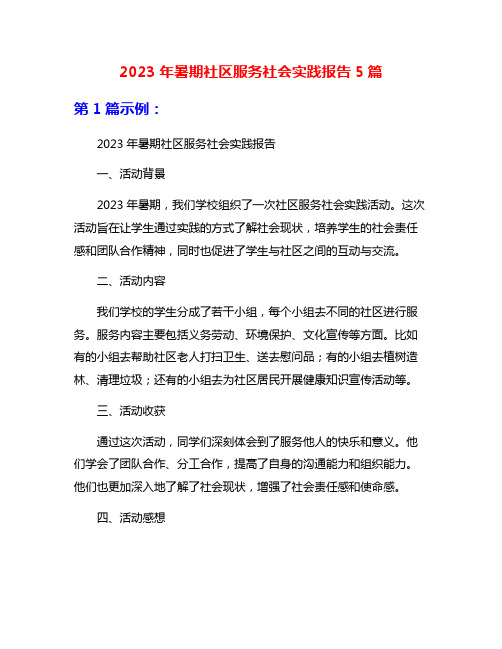 2023 年暑期社区服务社会实践报告 5 篇

第 1 篇示例：

2023 年暑期社区服务社会实践报告

一、活动背景

2023 年暑期，我们学校组织了一次社区服务社会实践活动。这次活动旨在让学生通过实践的方式了解社会现状，培养学生的社会责任感和团队合作精神，同时也促进了学生与社区之间的互动与交流。

二、活动内容

我们学校的学生分成了若干小组，每个小组去不同的社区进行服务。服务内容主要包括义务劳动、环境保护、文化宣传等方面。比如有的小组去帮助社区老人打扫卫生、送去慰问品；有的小组去植树造林、清理垃圾；还有的小组去为社区居民开展健康知识宣传活动等。

三、活动收获

通过这次活动，同学们深刻体会到了服务他人的快乐和意义。他们学会了团队合作、分工合作，提高了自身的沟通能力和组织能力。他们也更加深入地了解了社会现状，增强了社会责任感和使命感。

四、活动感想